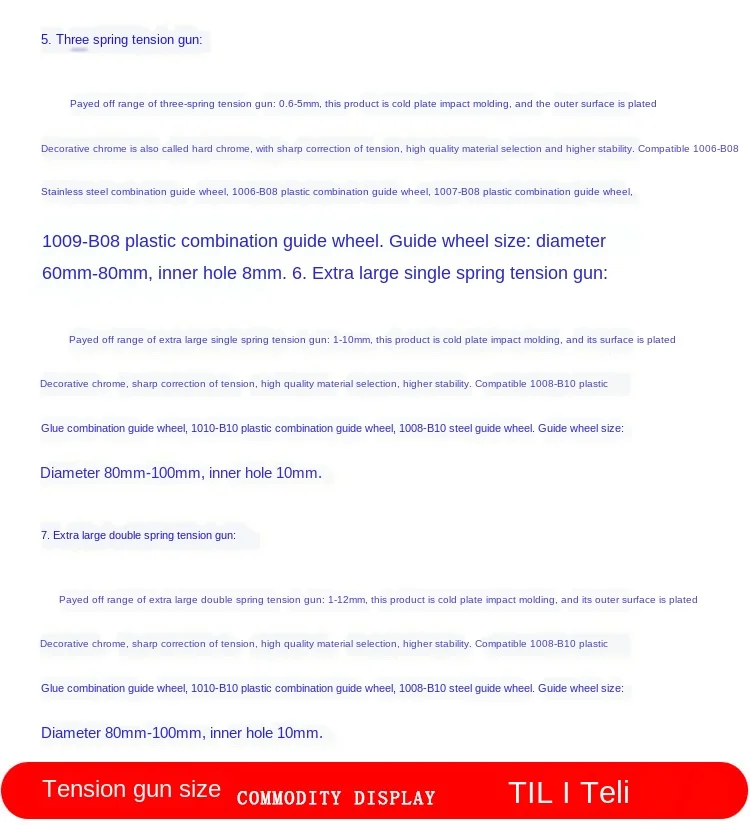 5. Three spring tension gun:

Payed off range of three-spring tension gun: 0.6-5mm, this product is cold plate impact molding, and the outer surface is plated

Decorative chrome is also called hard chrome, with sharp correction of tension, high quality material selection and higher stability. Compatible 1006-B08

Stainless steel combination guide wheel, 1006-B08 plastic combination guide wheel, 1007-B08 plastic combination guide wheel,

1009-B08 plastic combination guide wheel. Guide wheel size: diameter 60mm-80mm, inner hole 8mm. 6. Extra large single spring tension gun:

Payed off range of extra large single spring tension gun: 1-10mm, this product is cold plate impact molding, and its surface is plated

Decorative chrome, sharp correction of tension, high quality material selection, higher stability. Compatible 1008-B10 plastic

Glue combination guide wheel, 1010-B10 plastic combination guide wheel, 1008-B10 steel guide wheel. Guide wheel size:

Diameter 80mm-100mm, inner hole 10mm.

7. Extra large double spring tension gun:

Payed off range of extra large double spring tension gun: 1-12mm, this product is cold plate impact molding, and its outer surface is plated

Decorative chrome, sharp correction of tension, high quality material selection, higher stability. Compatible 1008-B10 plastic

Glue combination guide wheel, 1010-B10 plastic combination guide wheel, 1008-B10 steel guide wheel. Guide wheel size:

Diameter 80mm-100mm, inner hole 10mm.

Tension gun size COMMODITY DISPLAY TIL I Teli